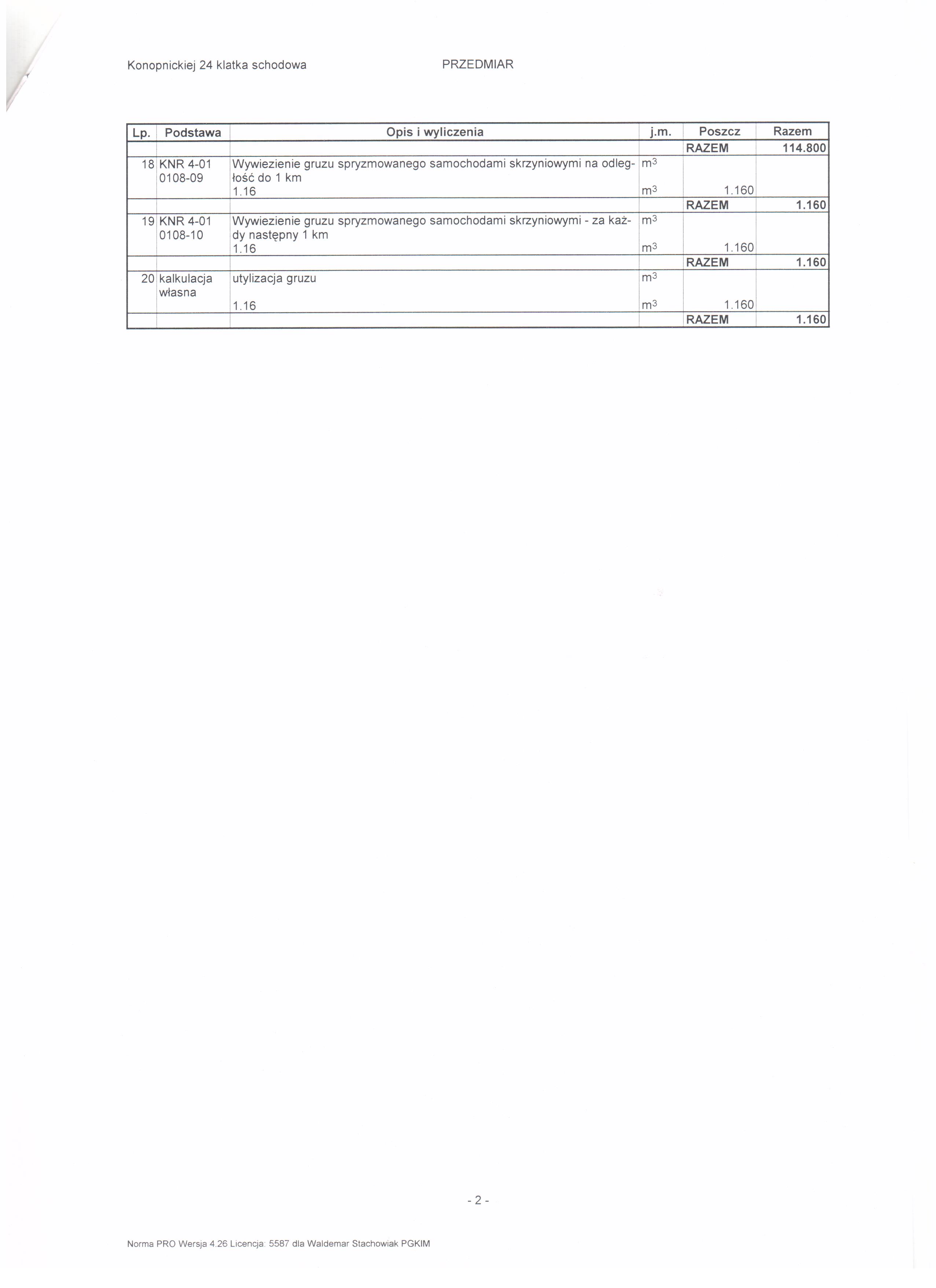 Konopnickiej 24 klatka schodowa PRZEDMIAR

| Lp. | Podstawa | Opis i wyliczenia | j.m. | Poszcz | Razem |
|---|---|---|---|---|---|
| | | | | RAZEM | 114.800 |
| 18 | KNR 4-01 0108-09 | Wywiezienie gruzu spryzmowanego samochodami skrzyniowymi na odległość do 1 km | $m^3$ | | |
| | | 1.16 | $m^3$ | 1.160 | |
| | | | | RAZEM | 1.160 |
| 19 | KNR 4-01 0108-10 | Wywiezienie gruzu spryzmowanego samochodami skrzyniowymi - za każdy następny 1 km | $m^3$ | | |
| | | 1.16 | $m^3$ | 1.160 | |
| | | | | RAZEM | 1.160 |
| 20 | kalkulacja własna | utylizacja gruzu | $m^3$ | | |
| | | 1.16 | $m^3$ | 1.160 | |
| | | | | RAZEM | 1.160 |

- 2 -

Norma PRO Wersja 4.26 Licencja: 5587 dla Waldemar Stachowiak PGKIM